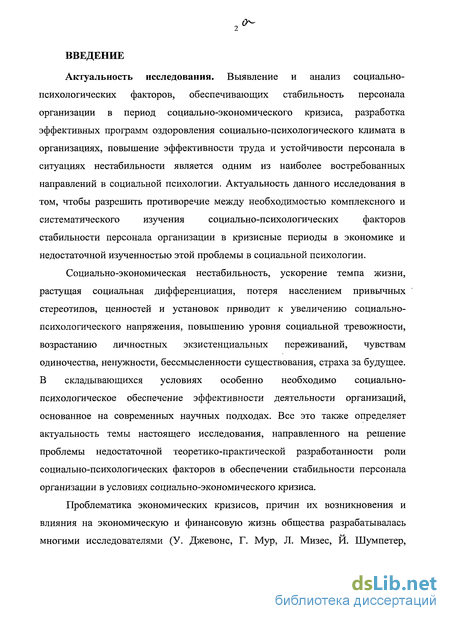 2 а

ВВЕДЕНИЕ

Актуальность исследования. Выявление и анализ социально-психологических факторов, обеспечивающих стабильность персонала организации в период социально-экономического кризиса, разработка эффективных программ оздоровления социально-психологического климата в организациях, повышение эффективности труда и устойчивости персонала в ситуациях нестабильности является одним из наиболее востребованных направлений в социальной психологии. Актуальность данного исследования в том, чтобы разрешить противоречие между необходимостью комплексного и систематического изучения социально-психологических факторов стабильности персонала организации в кризисные периоды в экономике и недостаточной изученностью этой проблемы в социальной психологии.

Социально-экономическая нестабильность, ускорение темпа жизни, растущая социальная дифференциация, потеря населением привычных стереотипов, ценностей и установок приводит к увеличению социально-психологического напряжения, повышению уровня социальной тревожности, возрастанию личностных экзистенциальных переживаний, чувствам одиночества, ненужности, бессмысленности существования, страха за будущее. В складывающихся условиях особенно необходимо социально-психологическое обеспечение эффективности деятельности организаций, основанное на современных научных подходах. Все это также определяет актуальность темы настоящего исследования, направленного на решение проблемы недостаточной теоретико-практической разработанности роли социально-психологических факторов в обеспечении стабильности персонала организации в условиях социально-экономического кризиса.

Проблематика экономических кризисов, причин их возникновения и влияния на экономическую и финансовую жизнь общества разрабатывалась многими исследователями (У. Джевонс, Г. Мур, Л. Мизес, Й. Шумпетер,

dsLib.net
библиотека диссертаций